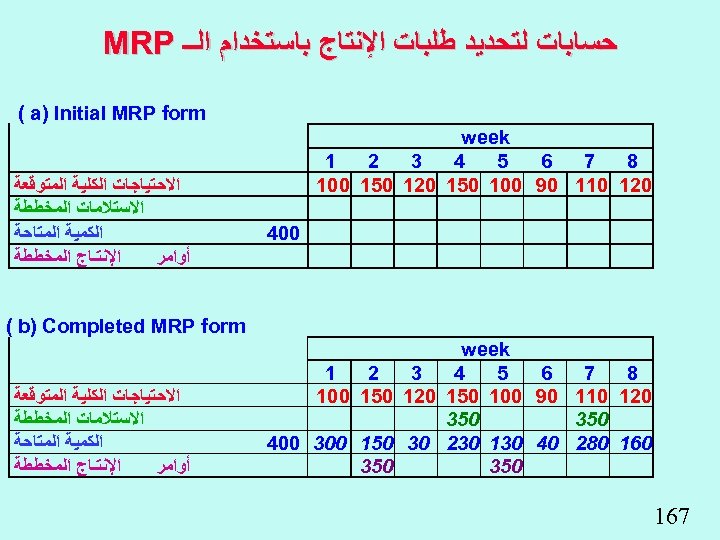 حسابات لتحديد طلبات الإنتاج باستخدام الـ MRP

( a) Initial MRP form

| | | week | | | | | | | |
|---|---|---|---|---|---|---|---|---|---|
| | | 1 | 2 | 3 | 4 | 5 | 6 | 7 | 8 |
| الاحتياجات الكلية المتوقعة | | 100 | 150 | 120 | 150 | 100 | 90 | 110 | 120 |
| الاستلامات المخططة | | | | | | | | | |
| الكمية المتاحة | 400 | | | | | | | | |
| أوامر الإنتاج المخططة | | | | | | | | | |

( b) Completed MRP form

| | | week | | | | | | | |
|---|---|---|---|---|---|---|---|---|---|
| | | 1 | 2 | 3 | 4 | 5 | 6 | 7 | 8 |
| الاحتياجات الكلية المتوقعة | | 100 | 150 | 120 | 150 | 100 | 90 | 110 | 120 |
| الاستلامات المخططة | | | | | 350 | | | 350 | |
| الكمية المتاحة | 400 | 300 | 150 | 30 | 230 | 130 | 40 | 280 | 160 |
| أوامر الإنتاج المخططة | | | 350 | | | 350 | | | |

167